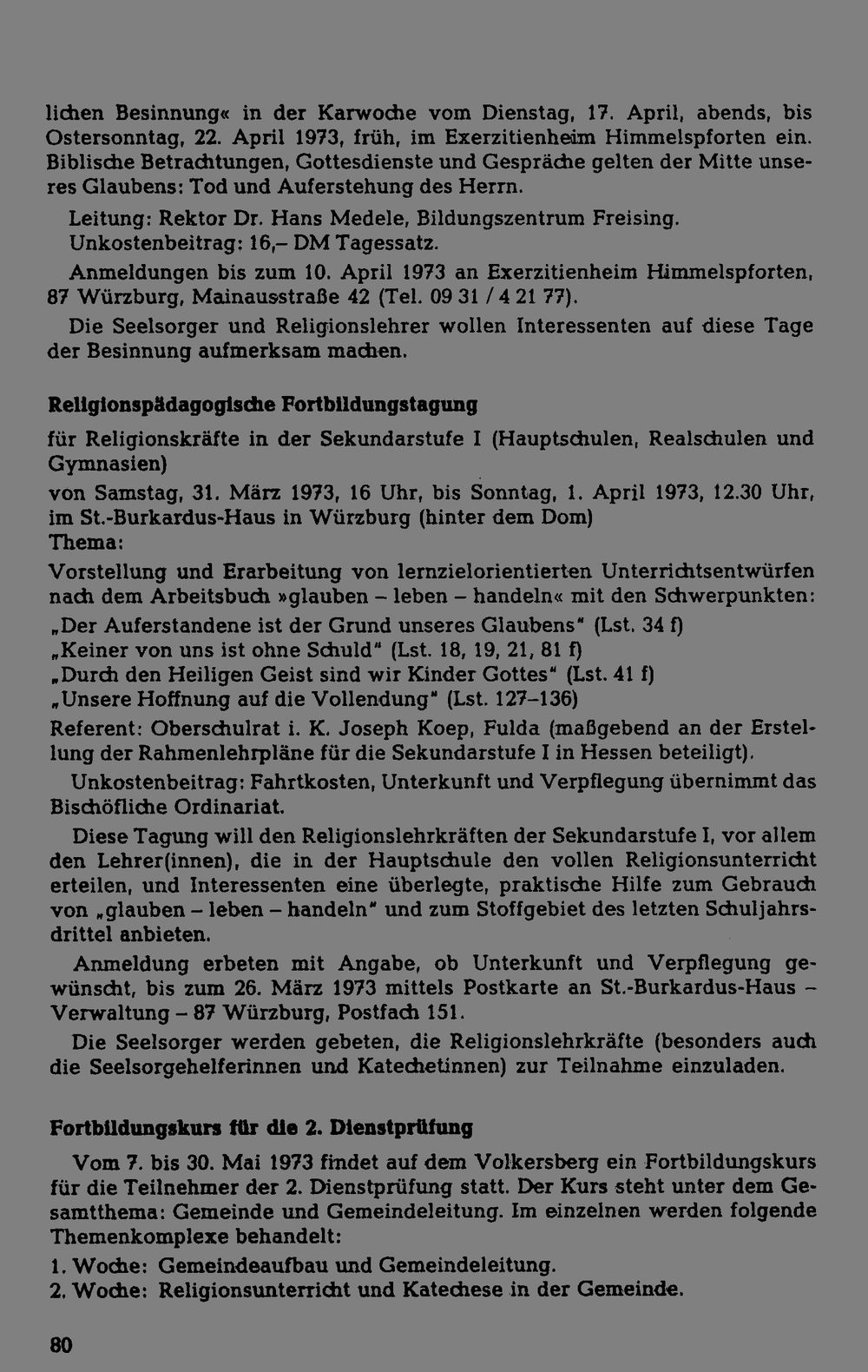 lichen Besinnung« in der Karwoche vom Dienstag, 17. April, abends, bis Ostersonntag, 22. April 1973, früh, im Exerzitienheim Himmelspforten ein. Biblische Betrachtungen, Gottesdienste und Gespräche gelten der Mitte unseres Glaubens: Tod und Auferstehung des Herrn.

Leitung: Rektor Dr. Hans Medele, Bildungszentrum Freising.
Unkostenbeitrag: 16,– DM Tagessatz.

Anmeldungen bis zum 10. April 1973 an Exerzitienheim Himmelspforten, 87 Würzburg, Mainausstraße 42 (Tel. 09 31 / 4 21 77).

Die Seelsorger und Religionslehrer wollen Interessenten auf diese Tage der Besinnung aufmerksam machen.

Religionspädagogische Fortbildungstagung

für Religionskräfte in der Sekundarstufe I (Hauptschulen, Realschulen und Gymnasien)
von Samstag, 31. März 1973, 16 Uhr, bis Sonntag, 1. April 1973, 12.30 Uhr, im St.-Burkardus-Haus in Würzburg (hinter dem Dom)
Thema:
Vorstellung und Erarbeitung von lernzielorientierten Unterrichtsentwürfen nach dem Arbeitsbuch »glauben – leben – handeln« mit den Schwerpunkten:
„Der Auferstandene ist der Grund unseres Glaubens" (Lst. 34 f)
„Keiner von uns ist ohne Schuld" (Lst. 18, 19, 21, 81 f)
„Durch den Heiligen Geist sind wir Kinder Gottes" (Lst. 41 f)
„Unsere Hoffnung auf die Vollendung" (Lst. 127–136)
Referent: Oberschulrat i. K. Joseph Koep, Fulda (maßgebend an der Erstellung der Rahmenlehrpläne für die Sekundarstufe I in Hessen beteiligt).

Unkostenbeitrag: Fahrtkosten, Unterkunft und Verpflegung übernimmt das Bischöfliche Ordinariat.

Diese Tagung will den Religionslehrkräften der Sekundarstufe I, vor allem den Lehrer(innen), die in der Hauptschule den vollen Religionsunterricht erteilen, und Interessenten eine überlegte, praktische Hilfe zum Gebrauch von „glauben – leben – handeln" und zum Stoffgebiet des letzten Schuljahrsdrittel anbieten.

Anmeldung erbeten mit Angabe, ob Unterkunft und Verpflegung gewünscht, bis zum 26. März 1973 mittels Postkarte an St.-Burkardus-Haus – Verwaltung – 87 Würzburg, Postfach 151.

Die Seelsorger werden gebeten, die Religionslehrkräfte (besonders auch die Seelsorgehelferinnen und Katechetinnen) zur Teilnahme einzuladen.

Fortbildungskurs für die 2. Dienstprüfung

Vom 7. bis 30. Mai 1973 findet auf dem Volkersberg ein Fortbildungskurs für die Teilnehmer der 2. Dienstprüfung statt. Der Kurs steht unter dem Gesamtthema: Gemeinde und Gemeindeleitung. Im einzelnen werden folgende Themenkomplexe behandelt:
1. Woche: Gemeindeaufbau und Gemeindeleitung.
2. Woche: Religionsunterricht und Katechese in der Gemeinde.

80